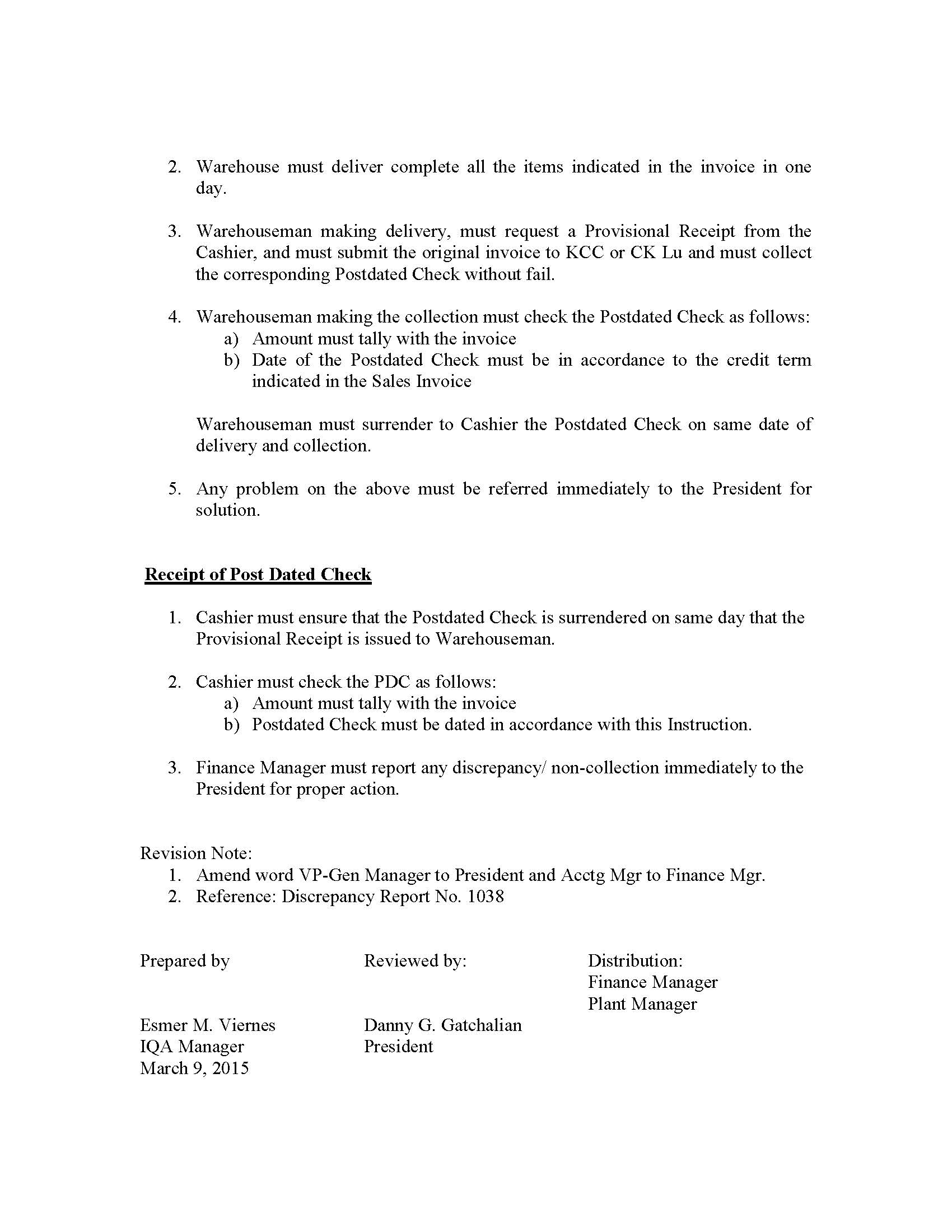 2. Warehouse must deliver complete all the items indicated in the invoice in one day.

3. Warehouseman making delivery, must request a Provisional Receipt from the Cashier, and must submit the original invoice to KCC or CK Lu and must collect the corresponding Postdated Check without fail.

4. Warehouseman making the collection must check the Postdated Check as follows:
a) Amount must tally with the invoice
b) Date of the Postdated Check must be in accordance to the credit term indicated in the Sales Invoice

Warehouseman must surrender to Cashier the Postdated Check on same date of delivery and collection.

5. Any problem on the above must be referred immediately to the President for solution.

Receipt of Post Dated Check

1. Cashier must ensure that the Postdated Check is surrendered on same day that the Provisional Receipt is issued to Warehouseman.

2. Cashier must check the PDC as follows:
a) Amount must tally with the invoice
b) Postdated Check must be dated in accordance with this Instruction.

3. Finance Manager must report any discrepancy/ non-collection immediately to the President for proper action.

Revision Note:
1. Amend word VP-Gen Manager to President and Acctg Mgr to Finance Mgr.
2. Reference: Discrepancy Report No. 1038

Prepared by

Esmer M. Viernes
IQA Manager
March 9, 2015

Reviewed by:

Danny G. Gatchalian
President

Distribution:
Finance Manager
Plant Manager